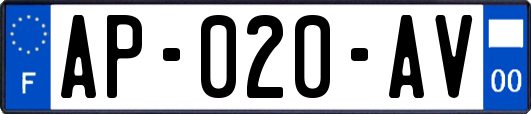 F
AP-020-AV
00